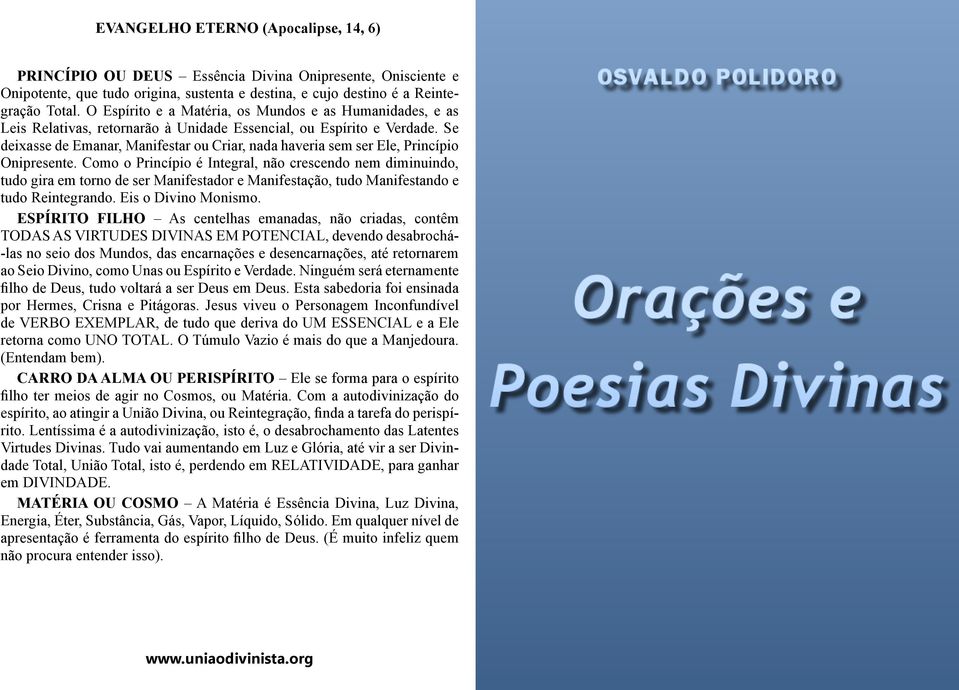 EVANGELHO ETERNO (Apocalipse, 14, 6)

PRINCÍPIO OU DEUS – Essência Divina Onipresente, Onisciente e Onipotente, que tudo origina, sustenta e destina, e cujo destino é a Reintegração Total. O Espírito e a Matéria, os Mundos e as Humanidades, e as Leis Relativas, retornarão à Unidade Essencial, ou Espírito e Verdade. Se deixasse de Emanar, Manifestar ou Criar, nada haveria sem ser Ele, Princípio Onipresente. Como o Princípio é Integral, não crescendo nem diminuindo, tudo gira em torno de ser Manifestador e Manifestação, tudo Manifestando e tudo Reintegrando. Eis o Divino Monismo.

ESPÍRITO FILHO – As centelhas emanadas, não criadas, contêm TODAS AS VIRTUDES DIVINAS EM POTENCIAL, devendo desabrochá-las no seio dos Mundos, das encarnações e desencarnações, até retornarem ao Seio Divino, como Unas ou Espírito e Verdade. Ninguém será eternamente filho de Deus, tudo voltará a ser Deus em Deus. Esta sabedoria foi ensinada por Hermes, Crisna e Pitágoras. Jesus viveu o Personagem Inconfundível de VERBO EXEMPLAR, de tudo que deriva do UM ESSENCIAL e a Ele retorna como UNO TOTAL. O Túmulo Vazio é mais do que a Manjedoura. (Entendam bem).

CARRO DA ALMA OU PERISPÍRITO – Ele se forma para o espírito filho ter meios de agir no Cosmos, ou Matéria. Com a autodivinização do espírito, ao atingir a União Divina, ou Reintegração, finda a tarefa do perispírito. Lentíssima é a autodivinização, isto é, o desabrochamento das Latentes Virtudes Divinas. Tudo vai aumentando em Luz e Glória, até vir a ser Divindade Total, União Total, isto é, perdendo em RELATIVIDADE, para ganhar em DIVINDADE.

MATÉRIA OU COSMO – A Matéria é Essência Divina, Luz Divina, Energia, Éter, Substância, Gás, Vapor, Líquido, Sólido. Em qualquer nível de apresentação é ferramenta do espírito filho de Deus. (É muito infeliz quem não procura entender isso).

www.uniaodivinista.org

OSVALDO POLIDORO

Orações e Poesias Divinas